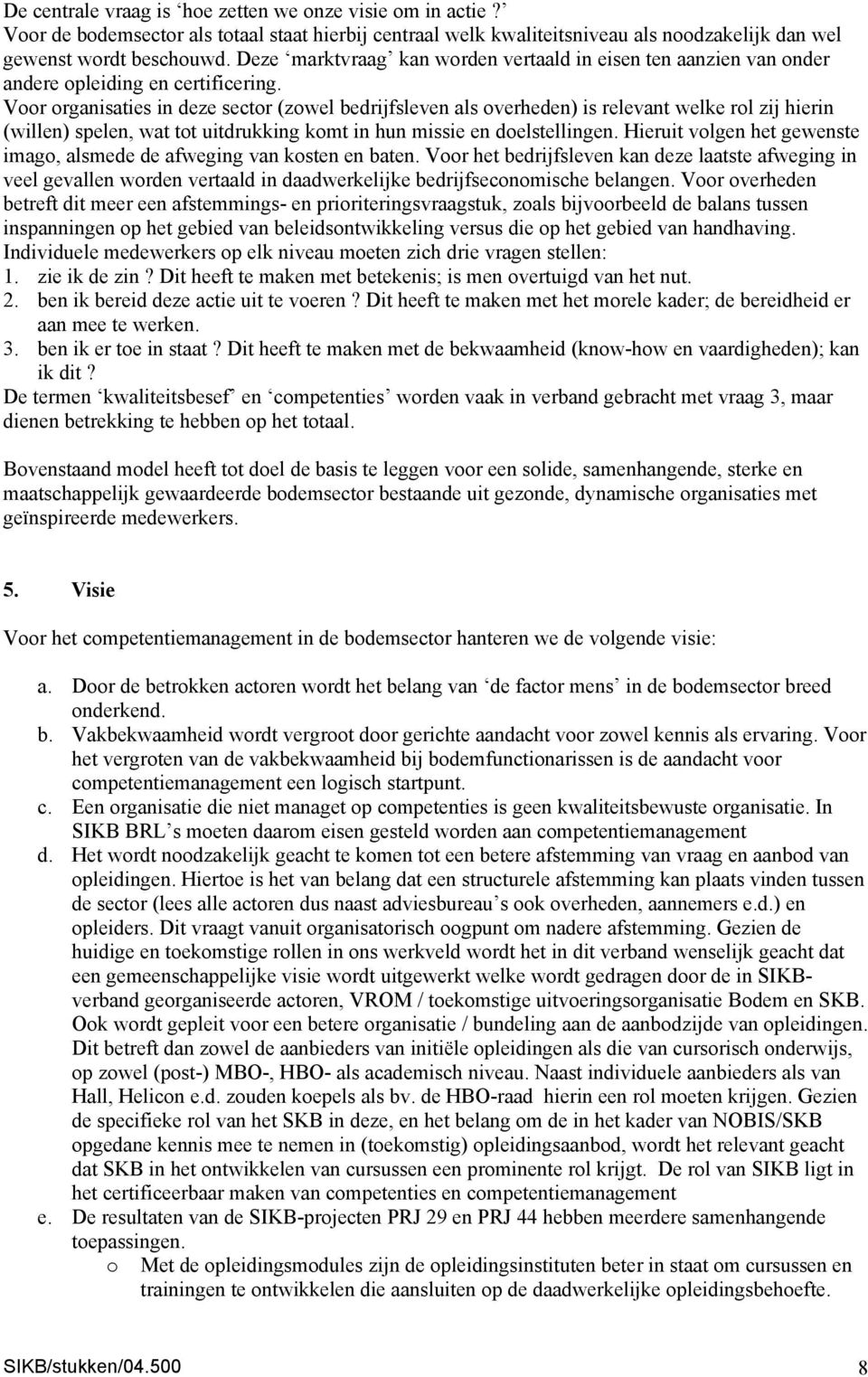 De centrale vraag is ‘hoe zetten we onze visie om in actie ?’ Voor de bodemsector als totaal staat hierbij centraal welk kwaliteitsniveau als noodzakelijk dan wel gewenst wordt beschouwd. Deze ‘marktvraag’ kan worden vertaald in eisen ten aanzien van onder andere opleiding en certificering. Voor organisaties in deze sector (zowel bedrijfsleven als overheden) is relevant welke rol zij hierin (willen) spelen, wat tot uitdrukking komt in hun missie en doelstellingen. Hieruit volgen het gewenste imago, alsmede de afweging van kosten en baten. Voor het bedrijfsleven kan deze laatste afweging in veel gevallen worden vertaald in daadwerkelijke bedrijfseconomische belangen. Voor overheden betreft dit meer een afstemmings- en prioriteringsvraagstuk, zoals bijvoorbeeld de balans tussen inspanningen op het gebied van beleidsontwikkeling versus die op het gebied van handhaving. Individuele medewerkers op elk niveau moeten zich drie vragen stellen:
1. zie ik de zin ? Dit heeft te maken met betekenis; is men overtuigd van het nut.
2. ben ik bereid deze actie uit te voeren ? Dit heeft te maken met het morele kader; de bereidheid er aan mee te werken.
3. ben ik er toe in staat ? Dit heeft te maken met de bekwaamheid (know-how en vaardigheden); kan ik dit ?
De termen ‘kwaliteitsbesef’ en ‘competenties’ worden vaak in verband gebracht met vraag 3, maar dienen betrekking te hebben op het totaal.

Bovenstaand model heeft tot doel de basis te leggen voor een solide, samenhangende, sterke en maatschappelijk gewaardeerde bodemsector bestaande uit gezonde, dynamische organisaties met geïnspireerde medewerkers.

5. Visie

Voor het competentiemanagement in de bodemsector hanteren we de volgende visie:

a. Door de betrokken actoren wordt het belang van ‘de factor mens’ in de bodemsector breed onderkend.
b. Vakbekwaamheid wordt vergroot door gerichte aandacht voor zowel kennis als ervaring. Voor het vergroten van de vakbekwaamheid bij bodemfunctionarissen is de aandacht voor competentiemanagement een logisch startpunt.
c. Een organisatie die niet managet op competenties is geen kwaliteitsbewuste organisatie. In SIKB BRL’s moeten daarom eisen gesteld worden aan competentiemanagement
d. Het wordt noodzakelijk geacht te komen tot een betere afstemming van vraag en aanbod van opleidingen. Hiertoe is het van belang dat een structurele afstemming kan plaats vinden tussen de sector (lees alle actoren dus naast adviesbureau’s ook overheden, aannemers e.d.) en opleiders. Dit vraagt vanuit organisatorisch oogpunt om nadere afstemming. Gezien de huidige en toekomstige rollen in ons werkveld wordt het in dit verband wenselijk geacht dat een gemeenschappelijke visie wordt uitgewerkt welke wordt gedragen door de in SIKB-verband georganiseerde actoren, VROM / toekomstige uitvoeringsorganisatie Bodem en SKB. Ook wordt gepleit voor een betere organisatie / bundeling aan de aanbodzijde van opleidingen. Dit betreft dan zowel de aanbieders van initiële opleidingen als die van cursorisch onderwijs, op zowel (post-) MBO-, HBO- als academisch niveau. Naast individuele aanbieders als van Hall, Helicon e.d. zouden koepels als bv. de HBO-raad hierin een rol moeten krijgen. Gezien de specifieke rol van het SKB in deze, en het belang om de in het kader van NOBIS/SKB opgedane kennis mee te nemen in (toekomstig) opleidingsaanbod, wordt het relevant geacht dat SKB in het ontwikkelen van cursussen een prominente rol krijgt. De rol van SIKB ligt in het certificeerbaar maken van competenties en competentiemanagement
e. De resultaten van de SIKB-projecten PRJ 29 en PRJ 44 hebben meerdere samenhangende toepassingen.
o Met de opleidingsmodules zijn de opleidingsinstituten beter in staat om cursussen en trainingen te ontwikkelen die aansluiten op de daadwerkelijke opleidingsbehoefte.

SIKB/stukken/04.500 8